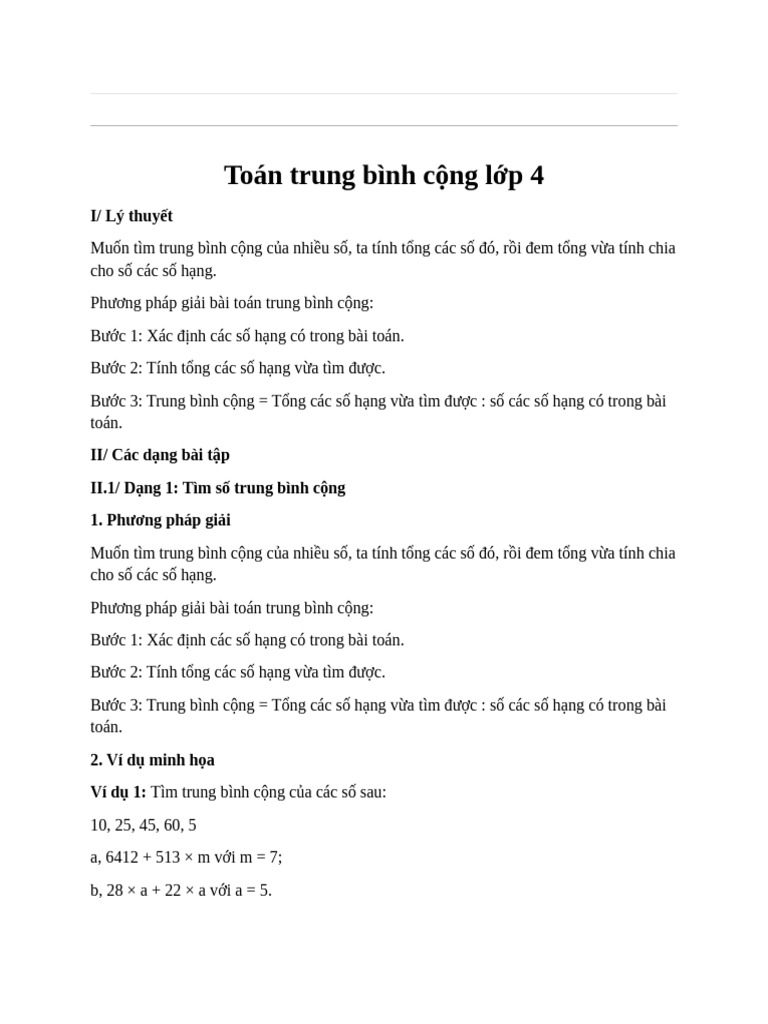 Toán trung bình cộng lớp 4

I/ Lý thuyết

Muốn tìm trung bình cộng của nhiều số, ta tính tổng các số đó, rồi đem tổng vừa tính chia cho số các số hạng.

Phương pháp giải bài toán trung bình cộng:

Bước 1: Xác định các số hạng có trong bài toán.

Bước 2: Tính tổng các số hạng vừa tìm được.

Bước 3: Trung bình cộng = Tổng các số hạng vừa tìm được : số các số hạng có trong bài toán.

II/ Các dạng bài tập

II.1/ Dạng 1: Tìm số trung bình cộng

1. Phương pháp giải

Muốn tìm trung bình cộng của nhiều số, ta tính tổng các số đó, rồi đem tổng vừa tính chia cho số các số hạng.

Phương pháp giải bài toán trung bình cộng:

Bước 1: Xác định các số hạng có trong bài toán.

Bước 2: Tính tổng các số hạng vừa tìm được.

Bước 3: Trung bình cộng = Tổng các số hạng vừa tìm được : số các số hạng có trong bài toán.

2. Ví dụ minh họa

Ví dụ 1: Tìm trung bình cộng của các số sau:

10, 25, 45, 60, 5

a, 6412 + 513 × m với m = 7;

b, 28 × a + 22 × a với a = 5.